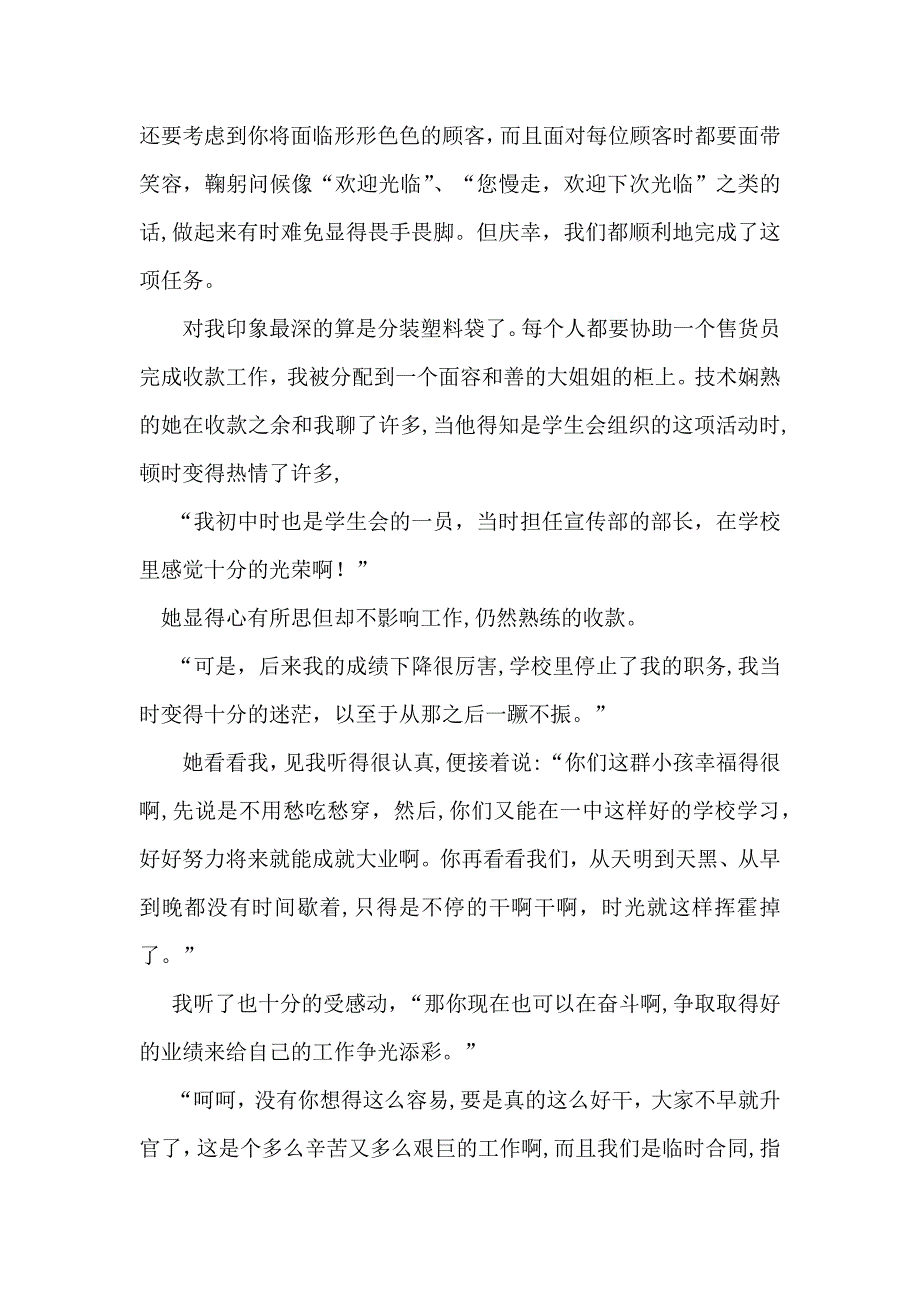 还要考虑到你将面临形形色色的顾客，而且面对每位顾客时都要面带笑容，鞠躬问候像“欢迎光临”、“您慢走，欢迎下次光临”之类的话，做起来有时难免显得畏手畏脚。但庆幸，我们都顺利地完成了这项任务。

对我印象最深的算是分装塑料袋了。每个人都要协助一个售货员完成收款工作，我被分配到一个面容和善的大姐姐的柜上。技术娴熟的她在收款之余和我聊了许多，当他得知是学生会组织的这项活动时，顿时变得热情了许多，

“我初中时也是学生会的一员，当时担任宣传部的部长，在学校里感觉十分的光荣啊！”

她显得心有所思但却不影响工作，仍然熟练的收款。

“可是，后来我的成绩下降很厉害，学校里停止了我的职务，我当时变得十分的迷茫，以至于从那之后一蹶不振。”

她看看我，见我听得很认真，便接着说：“你们这群小孩幸福得很啊，先说是不用愁吃愁穿，然后，你们又能在一中这样好的学校学习，好好努力将来就能成就大业啊。你再看看我们，从天明到天黑、从早到晚都没有时间歇着，只得是不停的干啊干啊，时光就这样挥霍掉了。”

我听了也十分的受感动，“那你现在也可以在奋斗啊，争取取得好的业绩来给自己的工作争光添彩。”

“呵呵，没有你想得这么容易，要是真的这么好干，大家不早就升官了，这是个多么辛苦又多么艰巨的工作啊，而且我们是临时合同，指